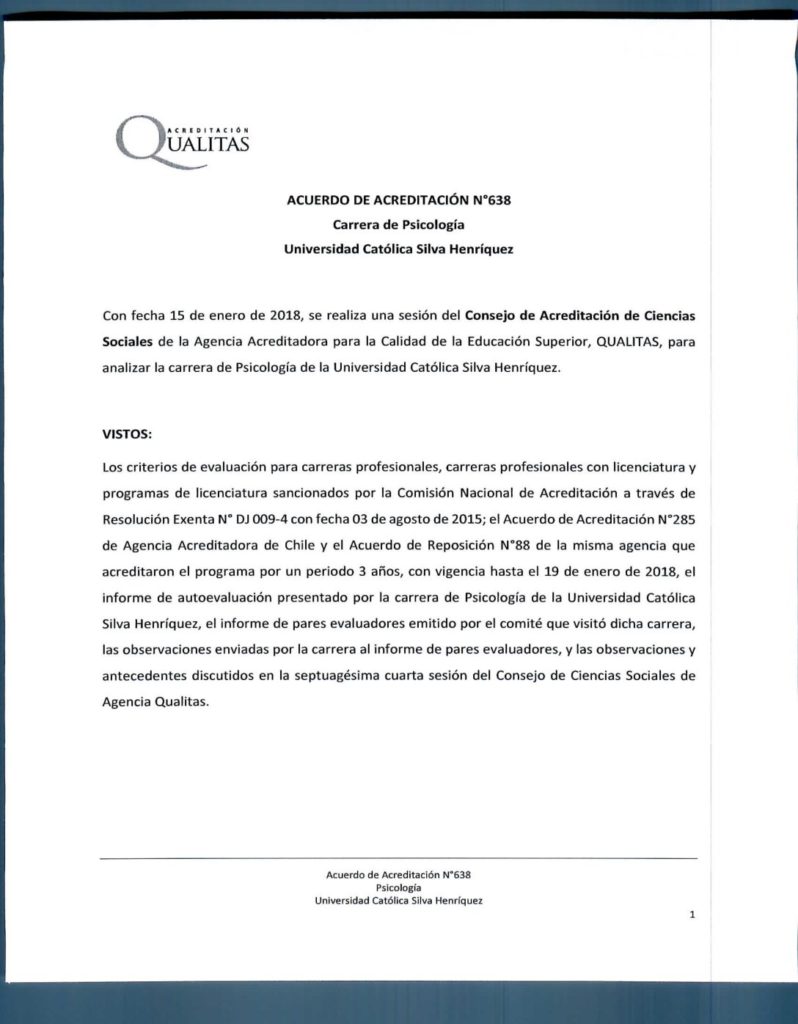 ACREDITACIÓN
QUALITAS

ACUERDO DE ACREDITACIÓN N°638
Carrera de Psicología
Universidad Católica Silva Henríquez

Con fecha 15 de enero de 2018, se realiza una sesión del Consejo de Acreditación de Ciencias Sociales de la Agencia Acreditadora para la Calidad de la Educación Superior, QUALITAS, para analizar la carrera de Psicología de la Universidad Católica Silva Henríquez.

VISTOS:

Los criterios de evaluación para carreras profesionales, carreras profesionales con licenciatura y programas de licenciatura sancionados por la Comisión Nacional de Acreditación a través de Resolución Exenta N° DJ 009-4 con fecha 03 de agosto de 2015; el Acuerdo de Acreditación N°285 de Agencia Acreditadora de Chile y el Acuerdo de Reposición N°88 de la misma agencia que acreditaron el programa por un periodo 3 años, con vigencia hasta el 19 de enero de 2018, el informe de autoevaluación presentado por la carrera de Psicología de la Universidad Católica Silva Henríquez, el informe de pares evaluadores emitido por el comité que visitó dicha carrera, las observaciones enviadas por la carrera al informe de pares evaluadores, y las observaciones y antecedentes discutidos en la septuagésima cuarta sesión del Consejo de Ciencias Sociales de Agencia Qualitas.

Acuerdo de Acreditación N°638
Psicología
Universidad Católica Silva Henríquez

1